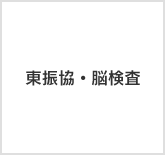 東振協・脳検査